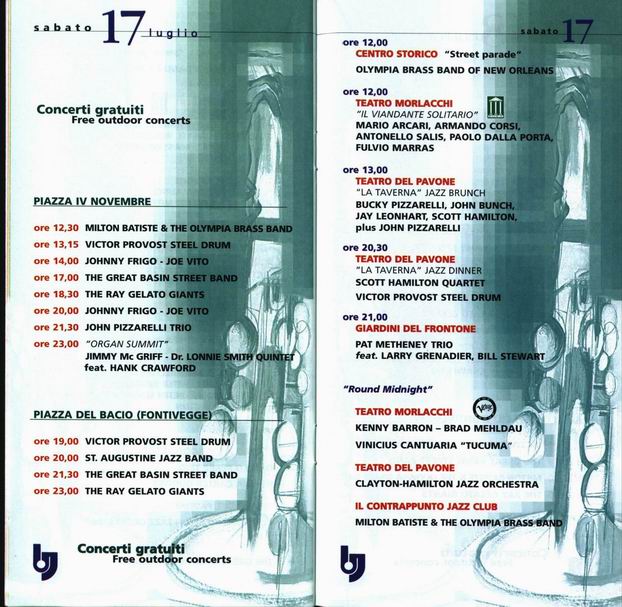 sabato 17 luglio

Concerti gratuiti
Free outdoor concerts

PIAZZA IV NOVEMBRE

ore 12,30 MILTON BATISTE & THE OLYMPIA BRASS BAND
ore 13,15 VICTOR PROVOST STEEL DRUM
ore 14,00 JOHNNY FRIGO - JOE VITO
ore 17,00 THE GREAT BASIN STREET BAND
ore 18,30 THE RAY GELATO GIANTS
ore 20,00 JOHNNY FRIGO - JOE VITO
ore 21,30 JOHN PIZZARELLI TRIO
ore 23,00 "ORGAN SUMMIT"
JIMMY Mc GRIFF - Dr. LONNIE SMITH QUINTET feat. HANK CRAWFORD

PIAZZA DEL BACIO (FONTIVEGGE)

ore 19,00 VICTOR PROVOST STEEL DRUM
ore 20,00 ST. AUGUSTINE JAZZ BAND
ore 21,30 THE GREAT BASIN STREET BAND
ore 23,00 THE RAY GELATO GIANTS

Concerti gratuiti
Free outdoor concerts

sabato 17

ore 12,00
CENTRO STORICO "Street parade"
OLYMPIA BRASS BAND OF NEW ORLEANS

ore 12,00
TEATRO MORLACCHI
"IL VIANDANTE SOLITARIO"
MARIO ARCARI, ARMANDO CORSI, ANTONELLO SALIS, PAOLO DALLA PORTA, FULVIO MARRAS

ore 13,00
TEATRO DEL PAVONE
"LA TAVERNA" JAZZ BRUNCH
BUCKY PIZZARELLI, JOHN BUNCH, JAY LEONHART, SCOTT HAMILTON, plus JOHN PIZZARELLI

ore 20,30
TEATRO DEL PAVONE
"LA TAVERNA" JAZZ DINNER
SCOTT HAMILTON QUARTET
VICTOR PROVOST STEEL DRUM

ore 21,00
GIARDINI DEL FRONTONE
PAT METHENEY TRIO
feat. LARRY GRENADIER, BILL STEWART

"Round Midnight"

TEATRO MORLACCHI
Verve
KENNY BARRON – BRAD MEHLDAU
VINICIUS CANTUARIA "TUCUMA"

TEATRO DEL PAVONE
CLAYTON-HAMILTON JAZZ ORCHESTRA

IL CONTRAPPUNTO JAZZ CLUB
MILTON BATISTE & THE OLYMPIA BRASS BAND